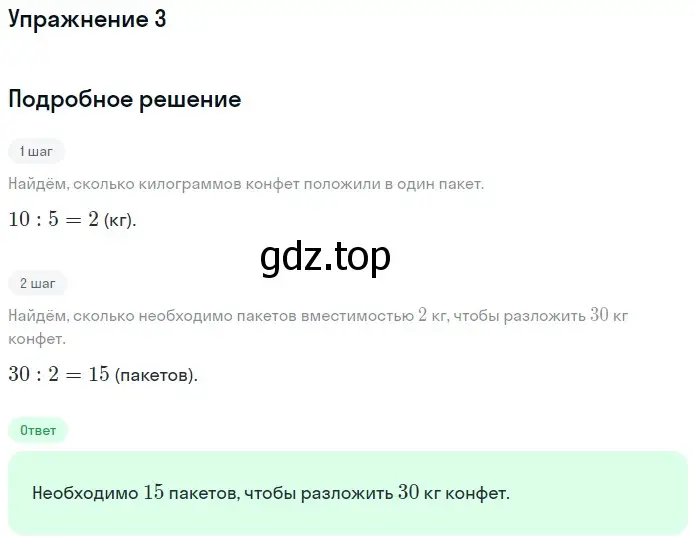 Упражнение 3

Подробное решение

1 шаг

Найдём, сколько килограммов конфет положили в один пакет.

$10 : 5 = 2$ (кг).

gdz.top

2 шаг

Найдём, сколько необходимо пакетов вместимостью $2$ кг, чтобы разложить $30$ кг конфет.

$30 : 2 = 15$ (пакетов).

Ответ

Необходимо $15$ пакетов, чтобы разложить $30$ кг конфет.